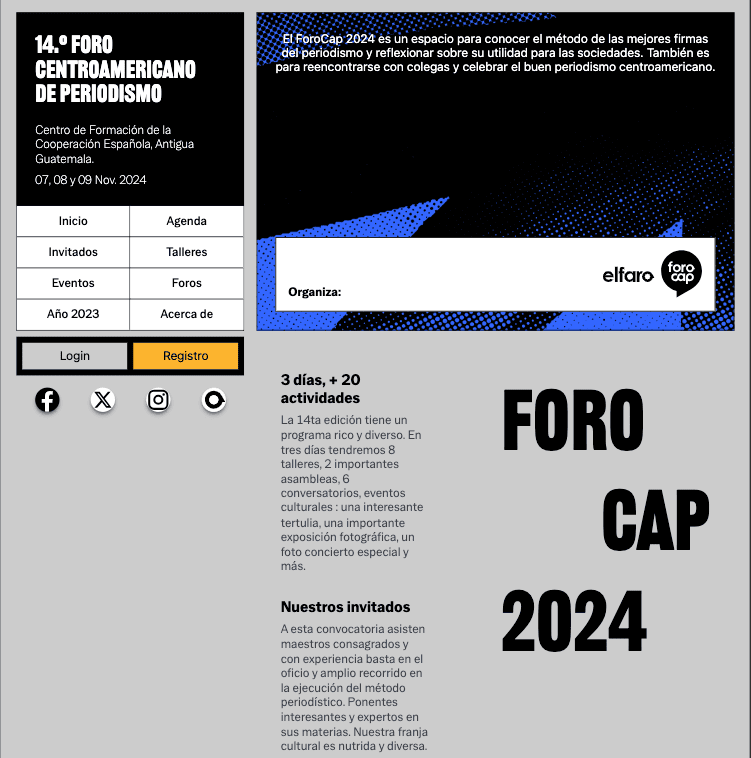 14.º FORO CENTROAMERICANO DE PERIODISMO

Centro de Formación de la Cooperación Española, Antigua Guatemala.

07, 08 y 09 Nov. 2024

| Inicio | Agenda |
|---|---|
| Invitados | Talleres |
| Eventos | Foros |
| Año 2023 | Acerca de |

Login
Registro

El ForoCap 2024 es un espacio para conocer el método de las mejores firmas del periodismo y reflexionar sobre su utilidad para las sociedades. También es para reencontrarse con colegas y celebrar el buen periodismo centroamericano.

Organiza:

elfaro
foro cap

3 días, + 20 actividades

La 14ta edición tiene un programa rico y diverso. En tres días tendremos 8 talleres, 2 importantes asambleas, 6 conversatorios, eventos culturales : una interesante tertulia, una importante exposición fotográfica, un foto concierto especial y más.

Nuestros invitados

A esta convocatoria asisten maestros consagrados y con experiencia basta en el oficio y amplio recorrido en la ejecución del método periodístico. Ponentes interesantes y expertos en sus materias. Nuestra franja cultural es nutrida y diversa.

FORO
CAP
2024